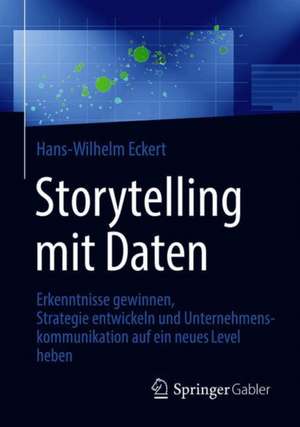 Hans-Wilhelm Eckert

Storytelling mit Daten

Erkenntnisse gewinnen, Strategie entwickeln und Unternehmenskommunikation auf ein neues Level heben

Springer Gabler